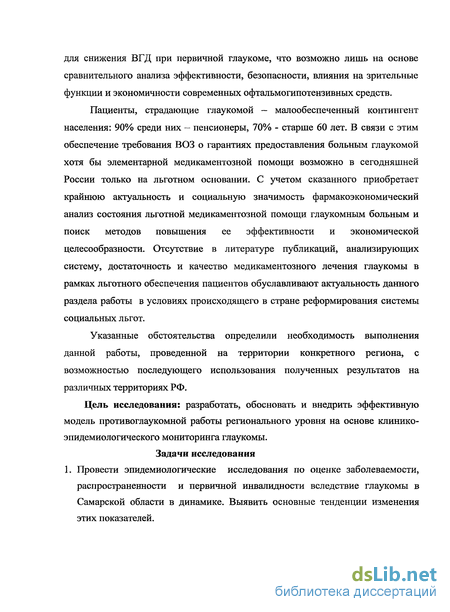 для снижения ВГД при первичной глаукоме, что возможно лишь на основе сравнительного анализа эффективности, безопасности, влияния на зрительные функции и экономичности современных офтальмогипотензивных средств.

Пациенты, страдающие глаукомой – малообеспеченный контингент населения: 90% среди них – пенсионеры, 70% - старше 60 лет. В связи с этим обеспечение требования ВОЗ о гарантиях предоставления больным глаукомой хотя бы элементарной медикаментозной помощи возможно в сегодняшней России только на льготном основании. С учетом сказанного приобретает крайнюю актуальность и социальную значимость фармакоэкономический анализ состояния льготной медикаментозной помощи глаукомным больным и поиск методов повышения ее эффективности и экономической целесообразности. Отсутствие в литературе публикаций, анализирующих систему, достаточность и качество медикаментозного лечения глаукомы в рамках льготного обеспечения пациентов обуславливают актуальность данного раздела работы в условиях происходящего в стране реформирования системы социальных льгот.

Указанные обстоятельства определили необходимость выполнения данной работы, проведенной на территории конкретного региона, с возможностью последующего использования полученных результатов на различных территориях РФ.

Цель исследования: разработать, обосновать и внедрить эффективную модель противоглаукомной работы регионального уровня на основе клинико-эпидемиологического мониторинга глаукомы.

Задачи исследования

1. Провести эпидемиологические исследования по оценке заболеваемости, распространенности и первичной инвалидности вследствие глаукомы в Самарской области в динамике. Выявить основные тенденции изменения этих показателей.

dsLib.net
библиотека диссертаций